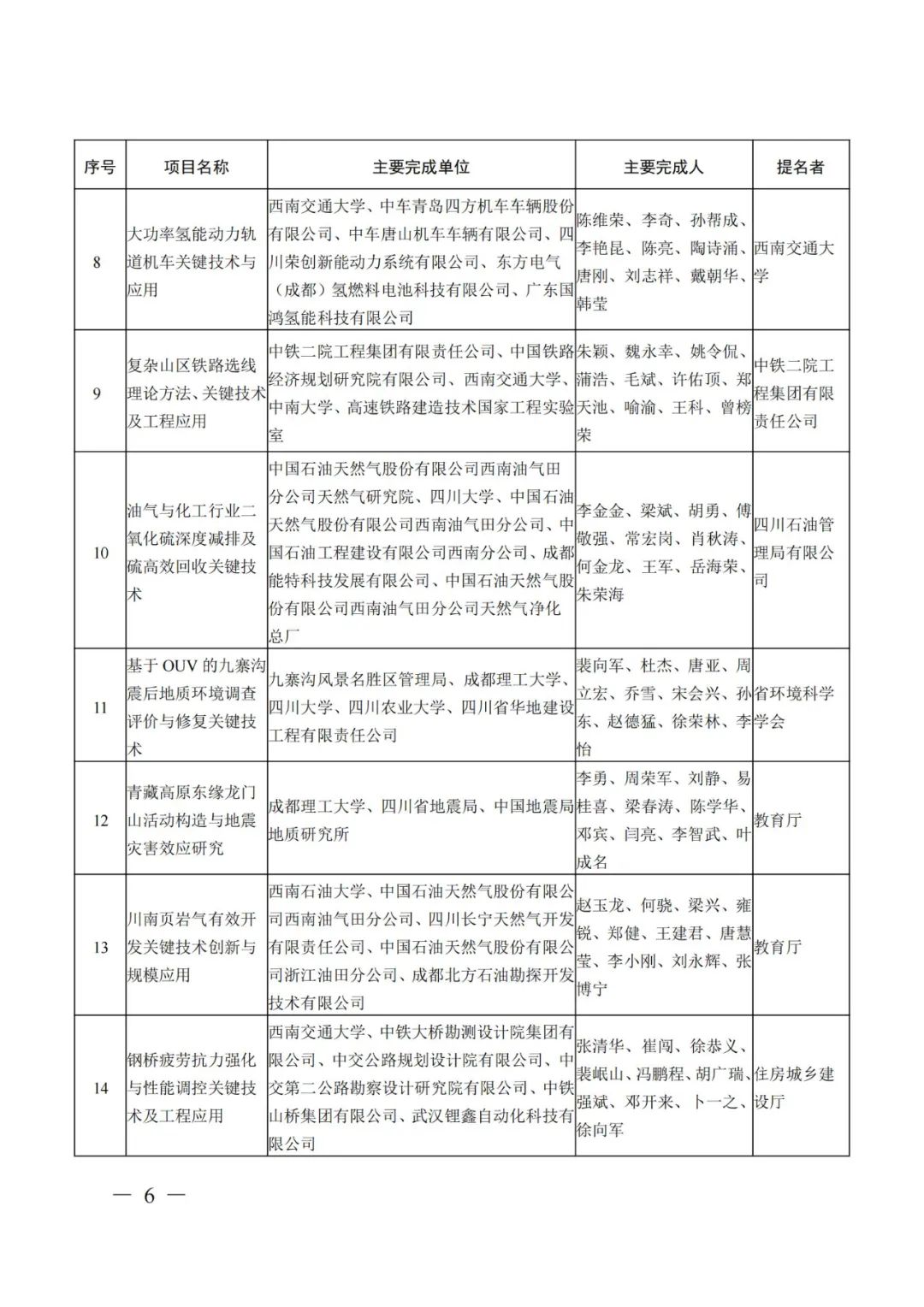 | 序号 | 项目名称 | 主要完成单位 | 主要完成人 | 提名者 |
|---|---|---|---|---|
| 8 | 大功率氢能动力轨道机车关键技术与应用 | 西南交通大学、中车青岛四方机车车辆股份有限公司、中车唐山机车车辆有限公司、四川荣创新能动力系统有限公司、东方电气（成都）氢燃料电池科技有限公司、广东国鸿氢能科技有限公司 | 陈维荣、李奇、孙帮成、李艳昆、陈亮、陶诗涌、唐刚、刘志祥、戴朝华、韩莹 | 西南交通大学 |
| 9 | 复杂山区铁路选线理论方法、关键技术及工程应用 | 中铁二院工程集团有限责任公司、中国铁路经济规划研究院有限公司、西南交通大学、中南大学、高速铁路建造技术国家工程实验室 | 朱颖、魏永幸、姚令侃、蒲浩、毛斌、许佑顶、郑天池、喻渝、王科、曾榜荣 | 中铁二院工程集团有限责任公司 |
| 10 | 油气与化工行业二氧化硫深度减排及硫高效回收关键技术 | 中国石油天然气股份有限公司西南油气田分公司天然气研究院、四川大学、中国石油天然气股份有限公司西南油气田分公司、中国石油工程建设有限公司西南分公司、成都能特科技发展有限公司、中国石油天然气股份有限公司西南油气田分公司天然气净化总厂 | 李金金、梁斌、胡勇、傅敬强、常宏岗、肖秋涛、何金龙、王军、岳海荣、朱荣海 | 四川石油管理局有限公司 |
| 11 | 基于 OUV 的九寨沟震后地质环境调查评价与修复关键技术 | 九寨沟风景名胜区管理局、成都理工大学、四川大学、四川农业大学、四川省华地建设工程有限责任公司 | 裴向军、杜杰、唐亚、周立宏、乔雪、宋会兴、孙东、赵德猛、徐荣林、李怡 | 省环境科学学会 |
| 12 | 青藏高原东缘龙门山活动构造与地震灾害效应研究 | 成都理工大学、四川省地震局、中国地震局地质研究所 | 李勇、周荣军、刘静、易桂喜、梁春涛、陈学华、邓宾、闫亮、李智武、叶成名 | 教育厅 |
| 13 | 川南页岩气有效开发关键技术创新与规模应用 | 西南石油大学、中国石油天然气股份有限公司西南油气田分公司、四川长宁天然气开发有限责任公司、中国石油天然气股份有限公司浙江油田分公司、成都北方石油勘探开发技术有限公司 | 赵玉龙、何骁、梁兴、雍锐、郑健、王建君、唐慧莹、李小刚、刘永辉、张博宁 | 教育厅 |
| 14 | 钢桥疲劳抗力强化与性能调控关键技术及工程应用 | 西南交通大学、中铁大桥勘测设计院集团有限公司、中交公路规划设计院有限公司、中交第二公路勘察设计研究院有限公司、中铁山桥集团有限公司、武汉锂鑫自动化科技有限公司 | 张清华、崔闯、徐恭义、裴岷山、冯鹏程、胡广瑞、强斌、邓开来、卜一之、徐向军 | 住房城乡建设厅 |

— 6 —